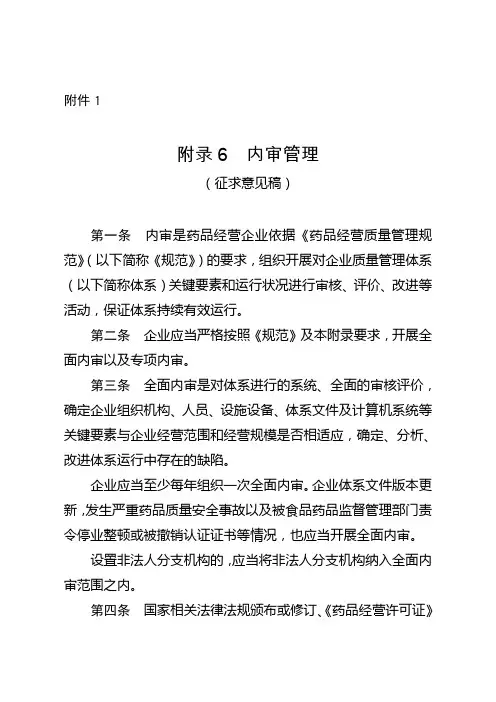 附件 1

附录 6　内审管理

（征求意见稿）

第一条　内审是药品经营企业依据《药品经营质量管理规范》（以下简称《规范》）的要求，组织开展对企业质量管理体系（以下简称体系）关键要素和运行状况进行审核、评价、改进等活动，保证体系持续有效运行。

第二条　企业应当严格按照《规范》及本附录要求，开展全面内审以及专项内审。

第三条　全面内审是对体系进行的系统、全面的审核评价，确定企业组织机构、人员、设施设备、体系文件及计算机系统等关键要素与企业经营范围和经营规模是否相适应，确定、分析、改进体系运行中存在的缺陷。

企业应当至少每年组织一次全面内审。企业体系文件版本更新，发生严重药品质量安全事故以及被食品药品监督管理部门责令停业整顿或被撤销认证证书等情况，也应当开展全面内审。

设置非法人分支机构的，应当将非法人分支机构纳入全面内审范围之内。

第四条　国家相关法律法规颁布或修订、《药品经营许可证》